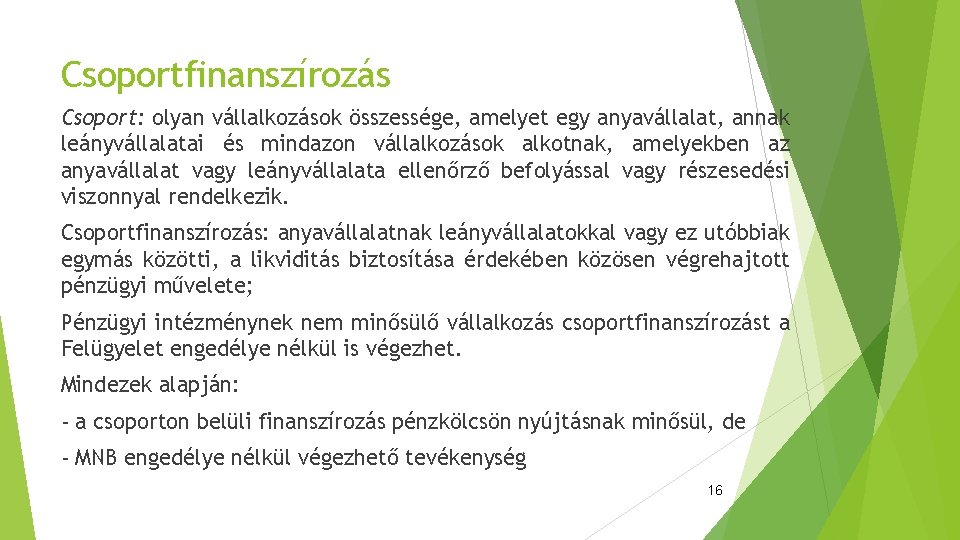 Csoportfinanszírozás

Csoport: olyan vállalkozások összessége, amelyet egy anyavállalat, annak leányvállalatai és mindazon vállalkozások alkotnak, amelyekben az anyavállalat vagy leányvállalata ellenőrző befolyással vagy részesedési viszonnyal rendelkezik.

Csoportfinanszírozás: anyavállalatnak leányvállalatokkal vagy ez utóbbiak egymás közötti, a likviditás biztosítása érdekében közösen végrehajtott pénzügyi művelete;

Pénzügyi intézménynek nem minősülő vállalkozás csoportfinanszírozást a Felügyelet engedélye nélkül is végezhet.

Mindezek alapján:

- a csoporton belüli finanszírozás pénzkölcsön nyújtásnak minősül, de

- MNB engedélye nélkül végezhető tevékenység

16